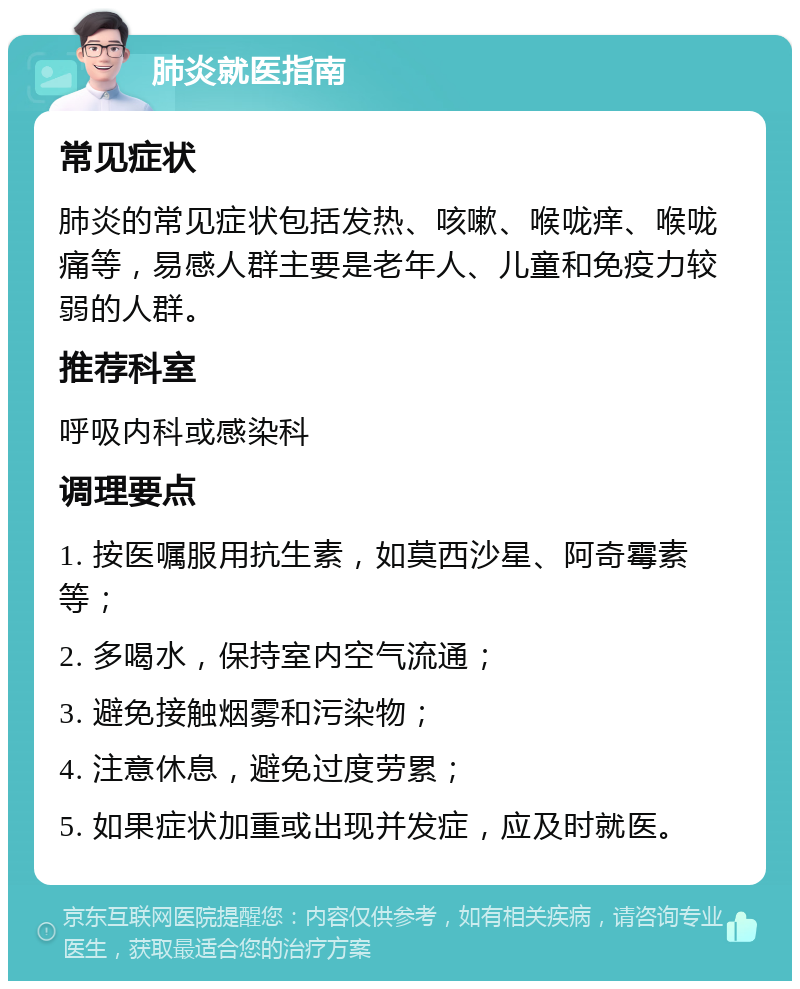 肺炎就医指南

常见症状

肺炎的常见症状包括发热、咳嗽、喉咙痒、喉咙痛等，易感人群主要是老年人、儿童和免疫力较弱的人群。

推荐科室

呼吸内科或感染科

调理要点

1. 按医嘱服用抗生素，如莫西沙星、阿奇霉素等；

2. 多喝水，保持室内空气流通；

3. 避免接触烟雾和污染物；

4. 注意休息，避免过度劳累；

5. 如果症状加重或出现并发症，应及时就医。

京东互联网医院提醒您：内容仅供参考，如有相关疾病，请咨询专业医生，获取最适合您的治疗方案